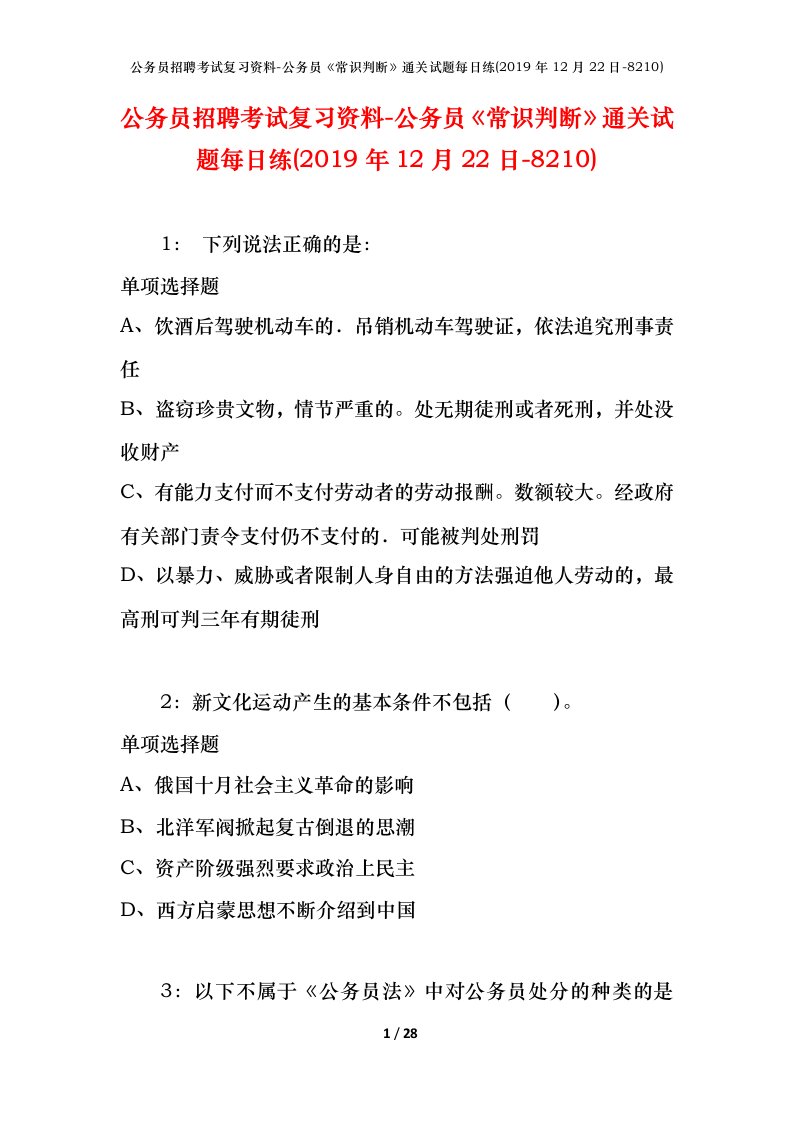 公务员招聘考试复习资料-公务员《常识判断》通关试题每日练(2019 年 12 月 22 日-8210)

公务员招聘考试复习资料-公务员《常识判断》通关试题每日练(2019 年 12 月 22 日-8210)

1： 下列说法正确的是:

单项选择题

A、饮酒后驾驶机动车的．吊销机动车驾驶证，依法追究刑事责任

B、盗窃珍贵文物，情节严重的。处无期徒刑或者死刑，并处没收财产

C、有能力支付而不支付劳动者的劳动报酬。数额较大。经政府有关部门责令支付仍不支付的．可能被判处刑罚

D、以暴力、威胁或者限制人身自由的方法强迫他人劳动的，最高刑可判三年有期徒刑

2：新文化运动产生的基本条件不包括（ ）。

单项选择题

A、俄国十月社会主义革命的影响

B、北洋军阀掀起复古倒退的思潮

C、资产阶级强烈要求政治上民主

D、西方启蒙思想不断介绍到中国

3：以下不属于《公务员法》中对公务员处分的种类的是

1 / 28